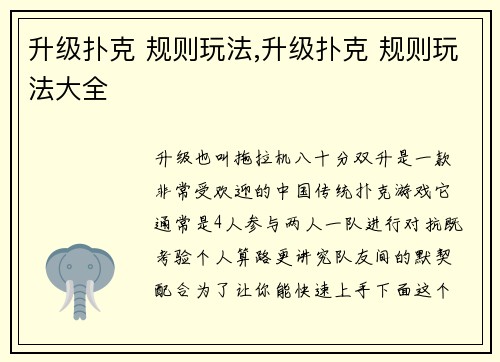 升级扑克 规则玩法,升级扑克 规则玩法大全

升级也叫拖拉机八十分双升是一款非常受欢迎的中国传统扑克游戏它通常是4人参与两人一队进行对抗既考验个人算路更讲究队友间的默契配合为了让你能快速上手下面这个